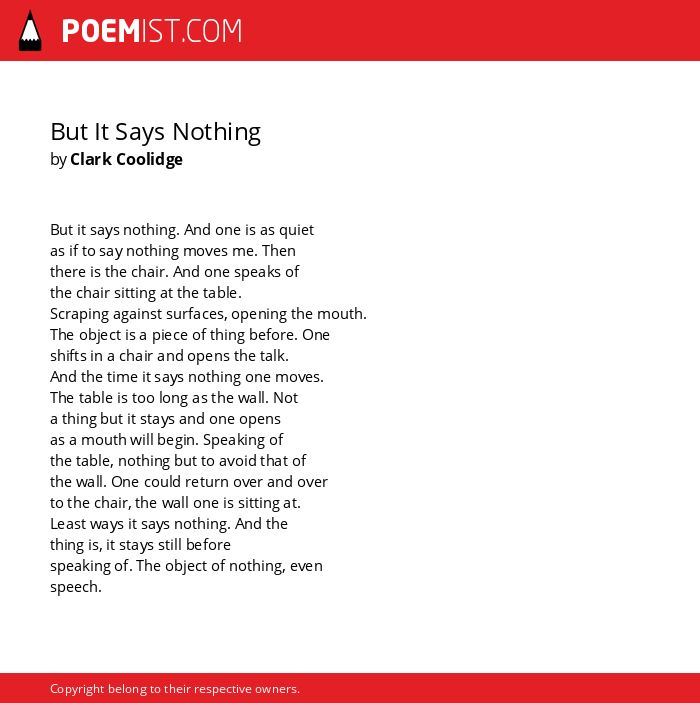 POEMIST.COM

But It Says Nothing
by Clark Coolidge

But it says nothing. And one is as quiet
as if to say nothing moves me. Then
there is the chair. And one speaks of
the chair sitting at the table.
Scraping against surfaces, opening the mouth.
The object is a piece of thing before. One
shifts in a chair and opens the talk.
And the time it says nothing one moves.
The table is too long as the wall. Not
a thing but it stays and one opens
as a mouth will begin. Speaking of
the table, nothing but to avoid that of
the wall. One could return over and over
to the chair, the wall one is sitting at.
Least ways it says nothing. And the
thing is, it stays still before
speaking of. The object of nothing, even
speech.

Copyright belong to their respective owners.